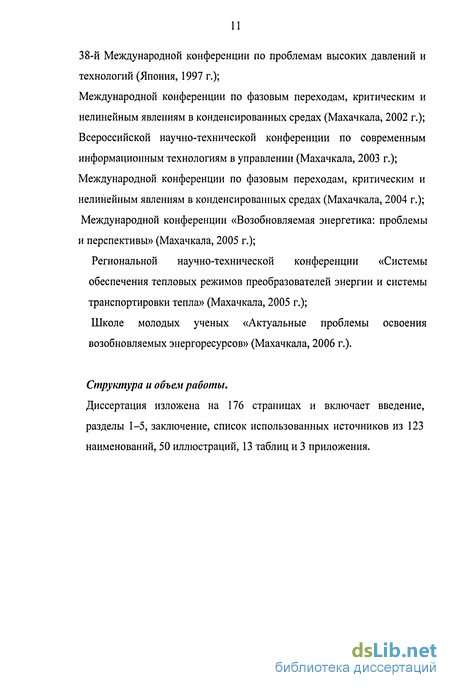 11

38-й Международной конференции по проблемам высоких давлений и технологий (Япония, 1997 г.);

Международной конференции по фазовым переходам, критическим и нелинейным явлениям в конденсированных средах (Махачкала, 2002 г.);

Всероссийской научно-технической конференции по современным информационным технологиям в управлении (Махачкала, 2003 г.);

Международной конференции по фазовым переходам, критическим и нелинейным явлениям в конденсированных средах (Махачкала, 2004 г.);

Международной конференции «Возобновляемая энергетика: проблемы и перспективы» (Махачкала, 2005 г.);

Региональной научно-технической конференции «Системы обеспечения тепловых режимов преобразователей энергии и системы транспортировки тепла» (Махачкала, 2005 г.);

Школе молодых ученых «Актуальные проблемы освоения возобновляемых энергоресурсов» (Махачкала, 2006 г.).

Структура и объем работы.

Диссертация изложена на 176 страницах и включает введение, разделы 1–5, заключение, список использованных источников из 123 наименований, 50 иллюстраций, 13 таблиц и 3 приложения.

dsLib.net
библиотека диссертаций